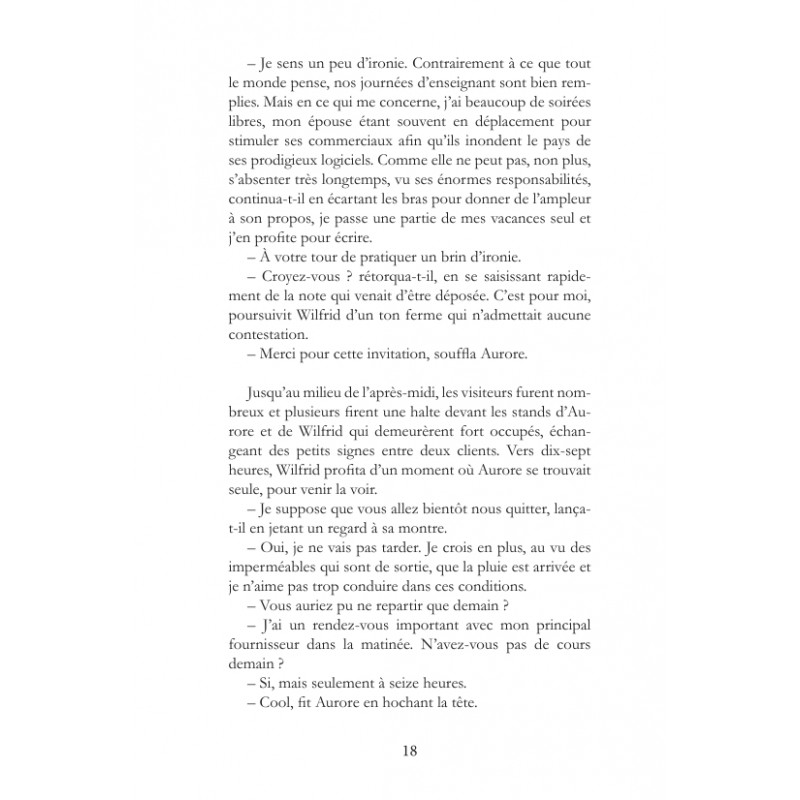 – Je sens un peu d'ironie. Contrairement à ce que tout le monde pense, nos journées d'enseignant sont bien remplies. Mais en ce qui me concerne, j'ai beaucoup de soirées libres, mon épouse étant souvent en déplacement pour stimuler ses commerciaux afin qu'ils inondent le pays de ses prodigieux logiciels. Comme elle ne peut pas, non plus, s'absenter très longtemps, vu ses énormes responsabilités, continua-t-il en écartant les bras pour donner de l'ampleur à son propos, je passe une partie de mes vacances seul et j'en profite pour écrire.

– À votre tour de pratiquer un brin d'ironie.

– Croyez-vous ? rétorqua-t-il, en se saisissant rapidement de la note qui venait d'être déposée. C'est pour moi, poursuivit Wilfrid d'un ton ferme qui n'admettait aucune contestation.

– Merci pour cette invitation, souffla Aurore.

Jusqu'au milieu de l'après-midi, les visiteurs furent nombreux et plusieurs firent une halte devant les stands d'Aurore et de Wilfrid qui demeurèrent fort occupés, échangeant des petits signes entre deux clients. Vers dix-sept heures, Wilfrid profita d'un moment où Aurore se trouvait seule, pour venir la voir.

– Je suppose que vous allez bientôt nous quitter, lança-t-il en jetant un regard à sa montre.

– Oui, je ne vais pas tarder. Je crois en plus, au vu des imperméables qui sont de sortie, que la pluie est arrivée et je n'aime pas trop conduire dans ces conditions.

– Vous auriez pu ne repartir que demain ?

– J'ai un rendez-vous important avec mon principal fournisseur dans la matinée. N'avez-vous pas de cours demain ?

– Si, mais seulement à seize heures.

– Cool, fit Aurore en hochant la tête.

18